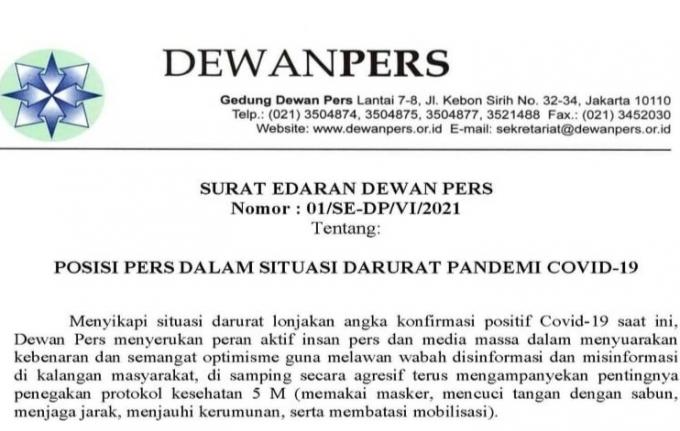 DEWANPERS

Gedung Dewan Pers Lantai 7-8, Jl. Kebon Sirih No. 32-34, Jakarta 10110
Telp.: (021) 3504874, 3504875, 3504877, 3521488 Fax.: (021) 3452030
Website: www.dewanpers.or.id E-mail: sekretariat@dewanpers.or.id

SURAT EDARAN DEWAN PERS
Nomor : 01/SE-DP/VI/2021
Tentang:

POSISI PERS DALAM SITUASI DARURAT PANDEMI COVID-19

Menyikapi situasi darurat lonjakan angka konfirmasi positif Covid-19 saat ini, Dewan Pers menyerukan peran aktif insan pers dan media massa dalam menyuarakan kebenaran dan semangat optimisme guna melawan wabah disinformasi dan misinformasi di kalangan masyarakat, di samping secara agresif terus mengampanyekan pentingnya penegakan protokol kesehatan 5 M (memakai masker, mencuci tangan dengan sabun, menjaga jarak, menjauhi kerumunan, serta membatasi mobilisasi).